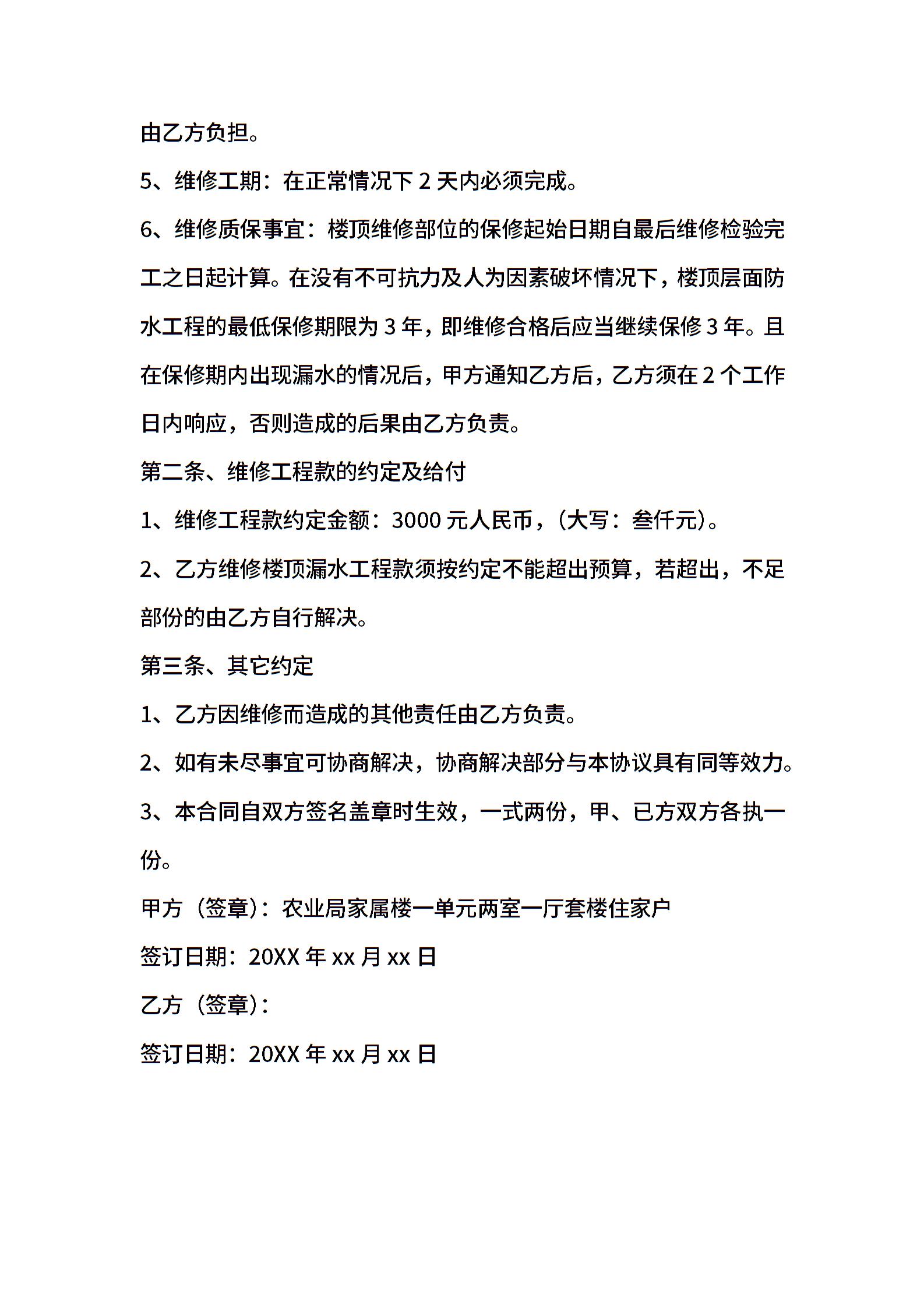 由乙方负担。

5、维修工期：在正常情况下 2 天内必须完成。

6、维修质保事宜：楼顶维修部位的保修起始日期自最后维修检验完工之日起计算。在没有不可抗力及人为因素破坏情况下，楼顶层面防水工程的最低保修期限为 3 年，即维修合格后应当继续保修 3 年。且在保修期内出现漏水的情况后，甲方通知乙方后，乙方须在 2 个工作日内响应，否则造成的后果由乙方负责。

第二条、维修工程款的约定及给付

1、维修工程款约定金额：3000 元人民币，（大写：叁仟元）。

2、乙方维修楼顶漏水工程款须按约定不能超出预算，若超出，不足部份的由乙方自行解决。

第三条、其它约定

1、乙方因维修而造成的其他责任由乙方负责。

2、如有未尽事宜可协商解决，协商解决部分与本协议具有同等效力。

3、本合同自双方签名盖章时生效，一式两份，甲、已方双方各执一份。

甲方（签章）：农业局家属楼一单元两室一厅套楼住家户

签订日期：20XX 年 xx 月 xx 日

乙方（签章）：

签订日期：20XX 年 xx 月 xx 日